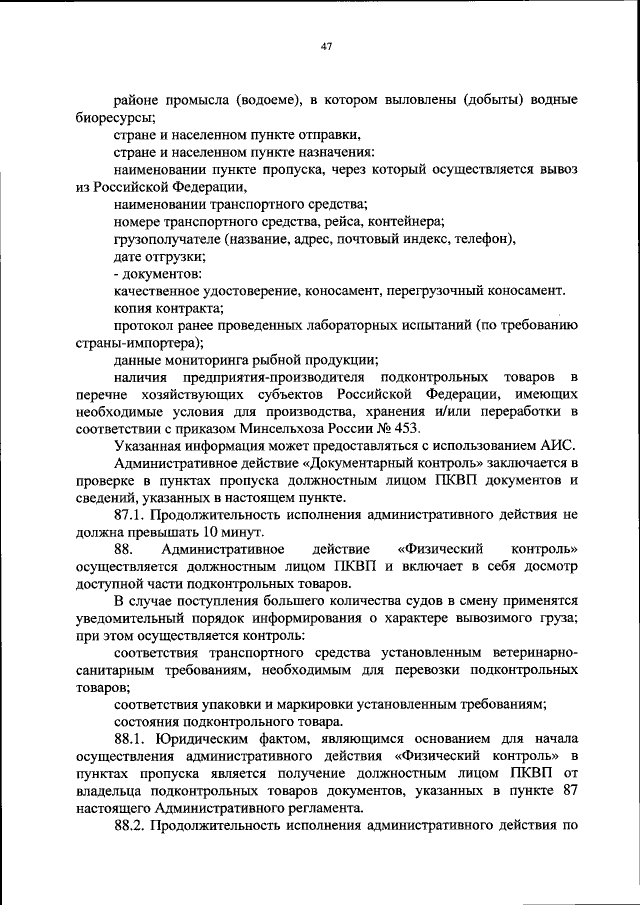 47

районе промысла (водоеме), в котором выловлены (добыты) водные биоресурсы;

стране и населенном пункте отправки,

стране и населенном пункте назначения:

наименовании пункте пропуска, через который осуществляется вывоз из Российской Федерации,

наименовании транспортного средства;

номере транспортного средства, рейса, контейнера;

грузополучателе (название, адрес, почтовый индекс, телефон),

дате отгрузки;

- документов:

качественное удостоверение, коносамент, перегрузочный коносамент.

копия контракта;

протокол ранее проведенных лабораторных испытаний (по требованию страны-импортера);

данные мониторинга рыбной продукции;

наличия предприятия-производителя подконтрольных товаров в перечне хозяйствующих субъектов Российской Федерации, имеющих необходимые условия для производства, хранения и/или переработки в соответствии с приказом Минсельхоза России № 453.

Указанная информация может предоставляться с использованием АИС.

Административное действие «Документарный контроль» заключается в проверке в пунктах пропуска должностным лицом ПКВП документов и сведений, указанных в настоящем пункте.

87.1. Продолжительность исполнения административного действия не должна превышать 10 минут.

88. Административное действие «Физический контроль» осуществляется должностным лицом ПКВП и включает в себя досмотр доступной части подконтрольных товаров.

В случае поступления большего количества судов в смену применятся уведомительный порядок информирования о характере вывозимого груза; при этом осуществляется контроль:

соответствия транспортного средства установленным ветеринарно-санитарным требованиям, необходимым для перевозки подконтрольных товаров;

соответствия упаковки и маркировки установленным требованиям;

состояния подконтрольного товара.

88.1. Юридическим фактом, являющимся основанием для начала осуществления административного действия «Физический контроль» в пунктах пропуска является получение должностным лицом ПКВП от владельца подконтрольных товаров документов, указанных в пункте 87 настоящего Административного регламента.

88.2. Продолжительность исполнения административного действия по